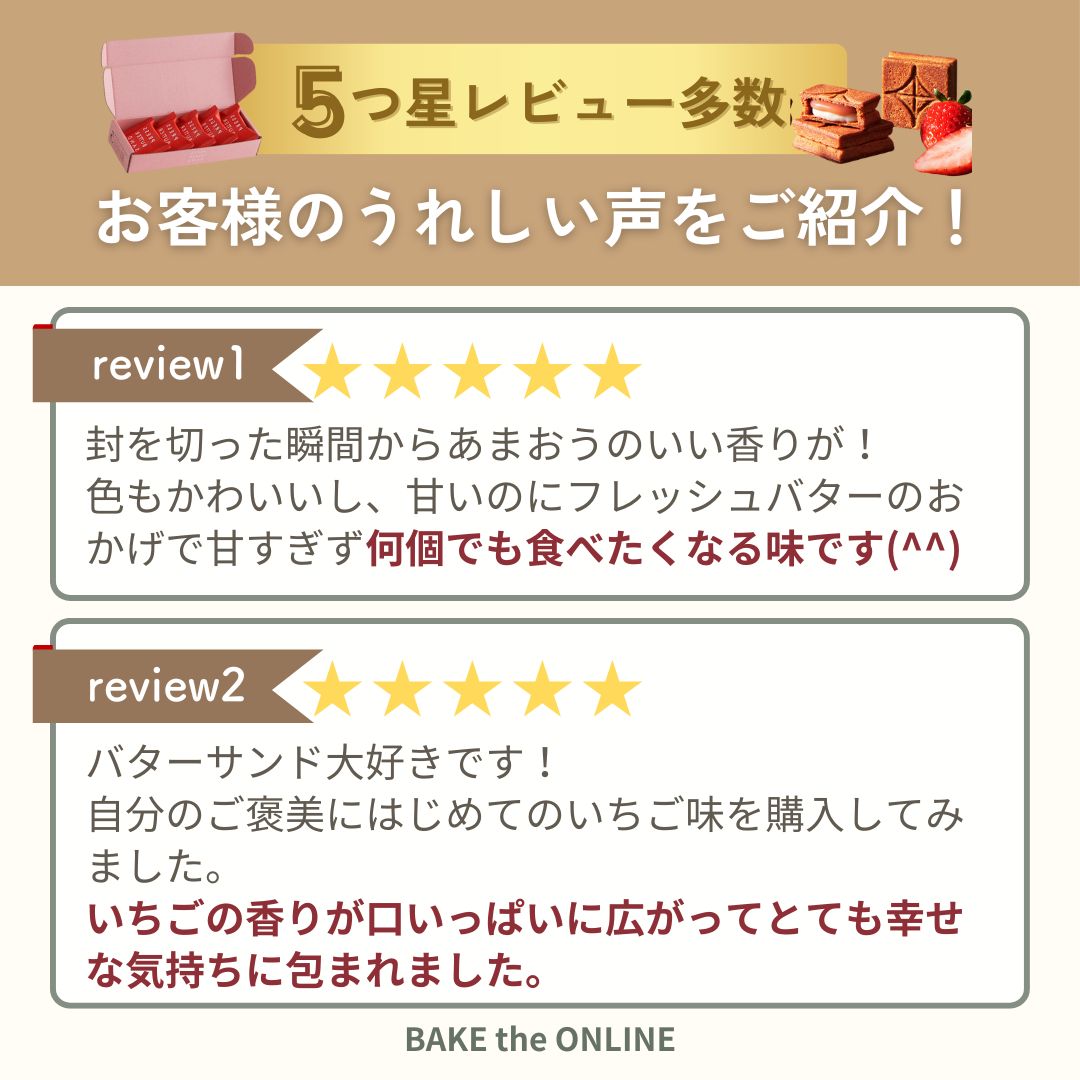 5つ星レビュー多数
お客様のうれしい声をご紹介！

review1 ★★★★★
封を切った瞬間からあまおうのいい香りが！
色もかわいいし、甘いのにフレッシュバターのおかげで甘すぎず何個でも食べたくなる味です(^^)

review2 ★★★★★
バターサンド大好きです！
自分のご褒美にはじめてのいちご味を購入してみました。
いちごの香りが口いっぱいに広がってとても幸せな気持ちに包まれました。

BAKE the ONLINE